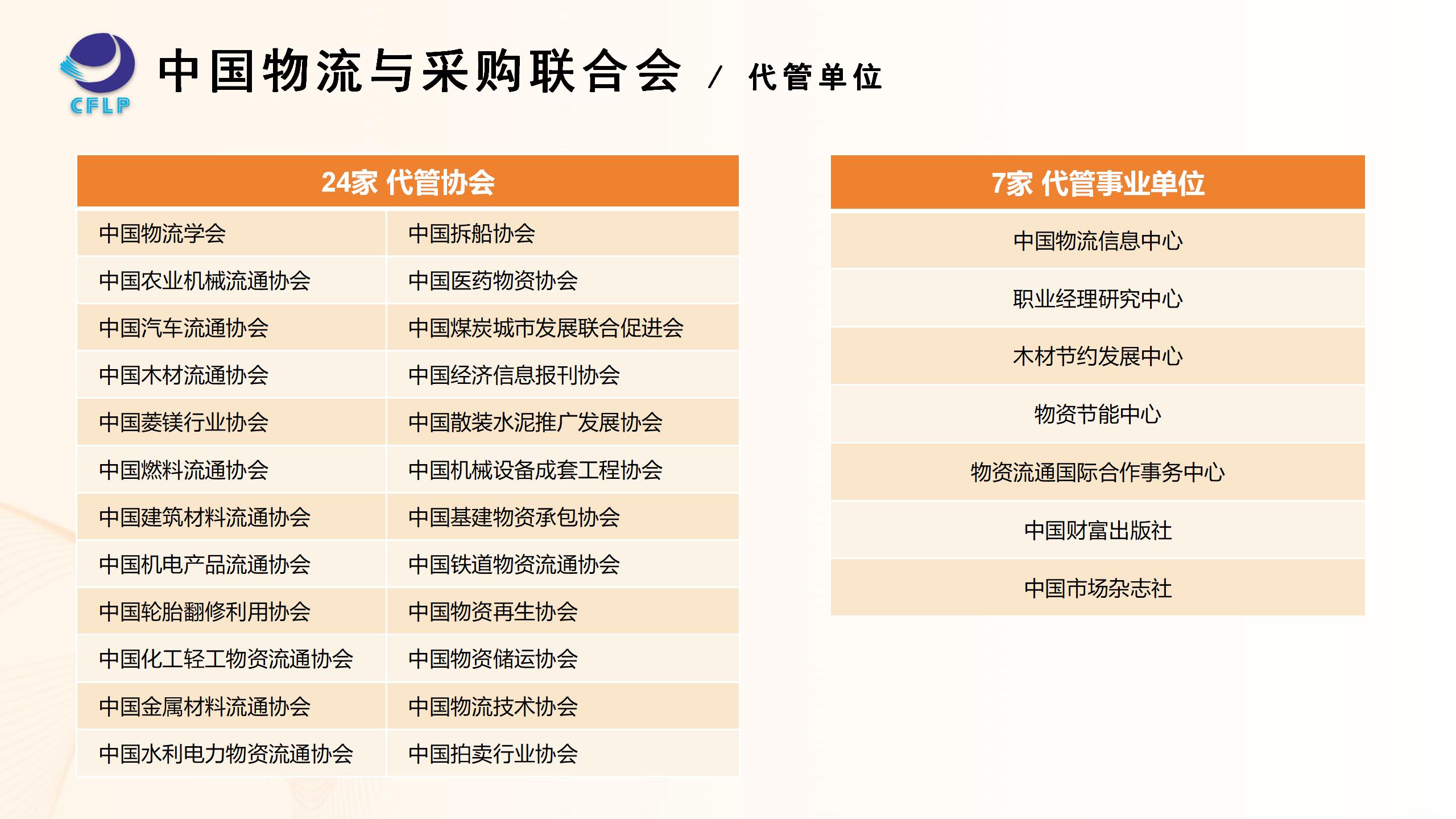 CFLP

中国物流与采购联合会 / 代管单位

| 24家 代管协会 | |
|---|---|
| 中国物流学会 | 中国拆船协会 |
| 中国农业机械流通协会 | 中国医药物资协会 |
| 中国汽车流通协会 | 中国煤炭城市发展联合促进会 |
| 中国木材流通协会 | 中国经济信息报刊协会 |
| 中国菱镁行业协会 | 中国散装水泥推广发展协会 |
| 中国燃料流通协会 | 中国机械设备成套工程协会 |
| 中国建筑材料流通协会 | 中国基建物资承包协会 |
| 中国机电产品流通协会 | 中国铁道物资流通协会 |
| 中国轮胎翻修利用协会 | 中国物资再生协会 |
| 中国化工轻工物资流通协会 | 中国物资储运协会 |
| 中国金属材料流通协会 | 中国物流技术协会 |
| 中国水利电力物资流通协会 | 中国拍卖行业协会 |

| 7家 代管事业单位 |
|---|
| 中国物流信息中心 |
| 职业经理研究中心 |
| 木材节约发展中心 |
| 物资节能中心 |
| 物资流通国际合作事务中心 |
| 中国财富出版社 |
| 中国市场杂志社 |